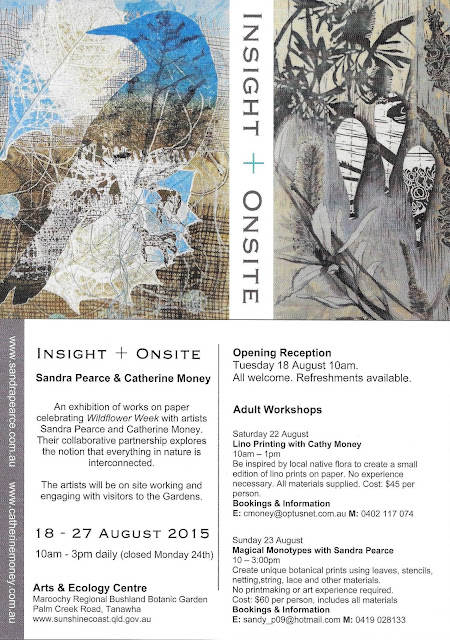 INSIGHT + ONSITE

www.sandrapearce.com.au www.catherinemoney.com.au

INSIGHT + ONSITE

Sandra Pearce & Catherine Money

An exhibition of works on paper celebrating Wildflower Week with artists Sandra Pearce and Catherine Money. Their collaborative partnership explores the notion that everything in nature is interconnected.

The artists will be on site working and engaging with visitors to the Gardens.

18 - 27 AUGUST 2015

10am - 3pm daily (closed Monday 24th)

Arts & Ecology Centre
Maroochy Regional Bushland Botanic Garden
Palm Creek Road, Tanawha
www.sunshinecoast.qld.gov.au

Opening Reception
Tuesday 18 August 10am.
All welcome. Refreshments available.

Adult Workshops

Saturday 22 August
Lino Printing with Cathy Money
10am – 1pm
Be inspired by local native flora to create a small edition of lino prints on paper. No experience necessary. All materials supplied. Cost: $45 per person.
Bookings & Information
E: cmoney@optusnet.com.au M: 0402 117 074

Sunday 23 August
Magical Monotypes with Sandra Pearce
10 – 3:00pm
Create unique botanical prints using leaves, stencils, netting,string, lace and other materials.
No printmaking or art experience required.
Cost: $60 per person, includes all materials
Bookings & Information
E: sandy_p09@hotmail.com M: 0419 028133